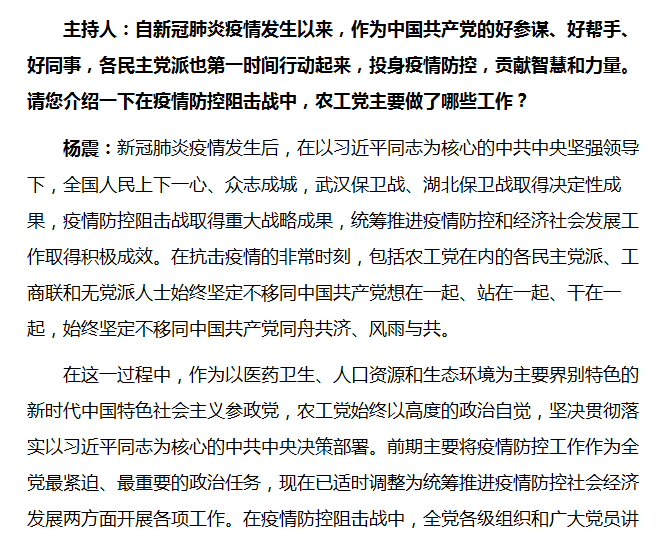 主持人：自新冠肺炎疫情发生以来，作为中国共产党的好参谋、好帮手、好同事，各民主党派也第一时间行动起来，投身疫情防控，贡献智慧和力量。请您介绍一下在疫情防控阻击战中，农工党主要做了哪些工作？

杨震：新冠肺炎疫情发生后，在以习近平同志为核心的中共中央坚强领导下，全国人民上下一心、众志成城，武汉保卫战、湖北保卫战取得决定性成果，疫情防控阻击战取得重大战略成果，统筹推进疫情防控和经济社会发展工作取得积极成效。在抗击疫情的非常时刻，包括农工党在内的各民主党派、工商联和无党派人士始终坚定不移同中国共产党想在一起、站在一起、干在一起，始终坚定不移同中国共产党同舟共济、风雨与共。

在这一过程中，作为以医药卫生、人口资源和生态环境为主要界别特色的新时代中国特色社会主义参政党，农工党始终以高度的政治自觉，坚决贯彻落实以习近平同志为核心的中共中央决策部署。前期主要将疫情防控工作作为全党最紧迫、最重要的政治任务，现在已适时调整为统筹推进疫情防控社会经济发展两方面开展各项工作。在疫情防控阻击战中，全党各级组织和广大党员讲